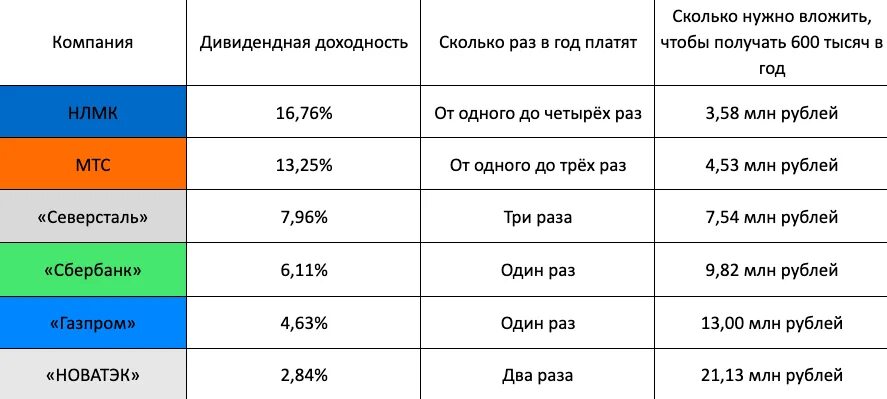 | Компания | Дивидендная доходность | Сколько раз в год платят | Сколько нужно вложить, чтобы получать 600 тысяч в год |
|---|---|---|---|
| НЛМК | 16,76% | От одного до четырёх раз | 3,58 млн рублей |
| МТС | 13,25% | От одного до трёх раз | 4,53 млн рублей |
| «Северсталь» | 7,96% | Три раза | 7,54 млн рублей |
| «Сбербанк» | 6,11% | Один раз | 9,82 млн рублей |
| «Газпром» | 4,63% | Один раз | 13,00 млн рублей |
| «НОВАТЭК» | 2,84% | Два раза | 21,13 млн рублей |